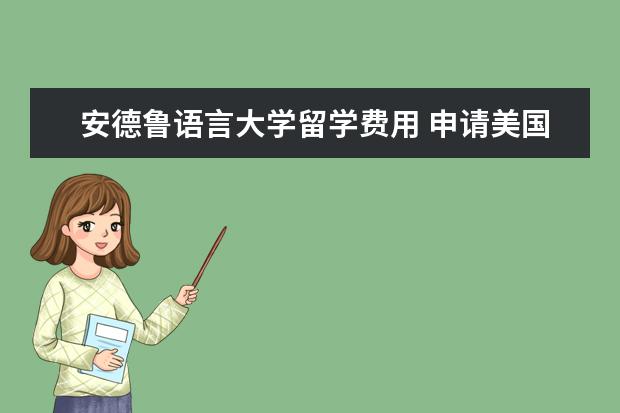 安德鲁语言大学留学费用 申请美国